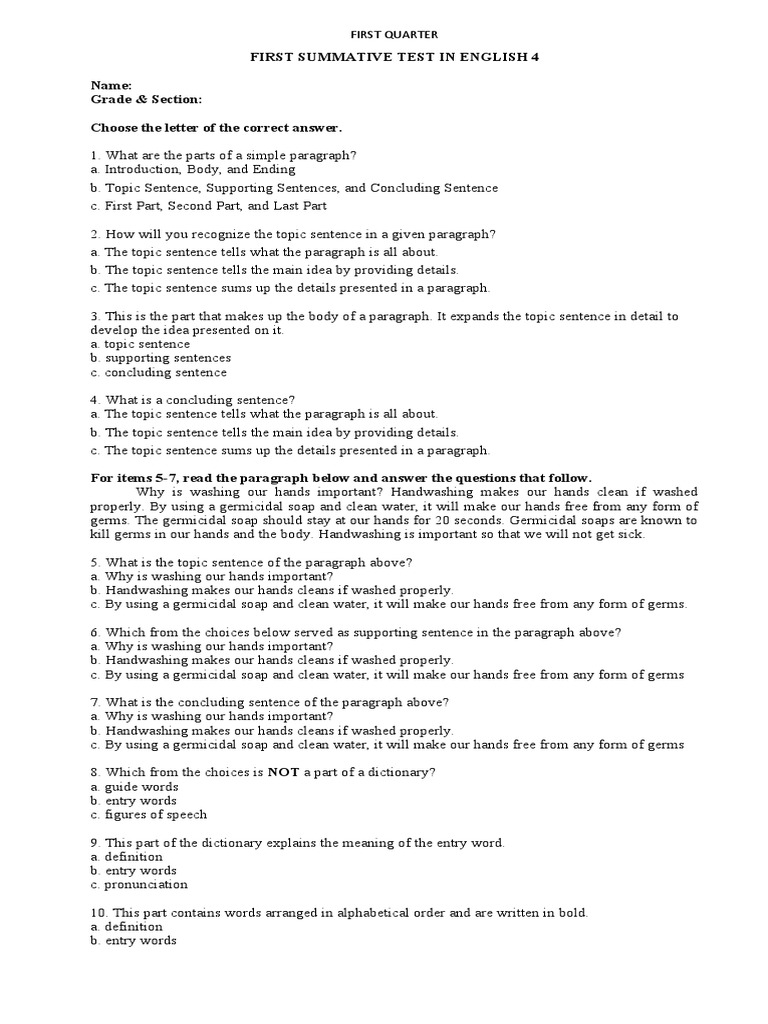 FIRST QUARTER

FIRST SUMMATIVE TEST IN ENGLISH 4

Name:
Grade & Section:

Choose the letter of the correct answer.

1. What are the parts of a simple paragraph?
a. Introduction, Body, and Ending
b. Topic Sentence, Supporting Sentences, and Concluding Sentence
c. First Part, Second Part, and Last Part

2. How will you recognize the topic sentence in a given paragraph?
a. The topic sentence tells what the paragraph is all about.
b. The topic sentence tells the main idea by providing details.
c. The topic sentence sums up the details presented in a paragraph.

3. This is the part that makes up the body of a paragraph. It expands the topic sentence in detail to develop the idea presented on it.
a. topic sentence
b. supporting sentences
c. concluding sentence

4. What is a concluding sentence?
a. The topic sentence tells what the paragraph is all about.
b. The topic sentence tells the main idea by providing details.
c. The topic sentence sums up the details presented in a paragraph.

For items 5-7, read the paragraph below and answer the questions that follow.
Why is washing our hands important? Handwashing makes our hands clean if washed properly. By using a germicidal soap and clean water, it will make our hands free from any form of germs. The germicidal soap should stay at our hands for 20 seconds. Germicidal soaps are known to kill germs in our hands and the body. Handwashing is important so that we will not get sick.

5. What is the topic sentence of the paragraph above?
a. Why is washing our hands important?
b. Handwashing makes our hands cleans if washed properly.
c. By using a germicidal soap and clean water, it will make our hands free from any form of germs.

6. Which from the choices below served as supporting sentence in the paragraph above?
a. Why is washing our hands important?
b. Handwashing makes our hands cleans if washed properly.
c. By using a germicidal soap and clean water, it will make our hands free from any form of germs

7. What is the concluding sentence of the paragraph above?
a. Why is washing our hands important?
b. Handwashing makes our hands cleans if washed properly.
c. By using a germicidal soap and clean water, it will make our hands free from any form of germs

8. Which from the choices is NOT a part of a dictionary?
a. guide words
b. entry words
c. figures of speech

9. This part of the dictionary explains the meaning of the entry word.
a. definition
b. entry words
c. pronunciation

10. This part contains words arranged in alphabetical order and are written in bold.
a. definition
b. entry words